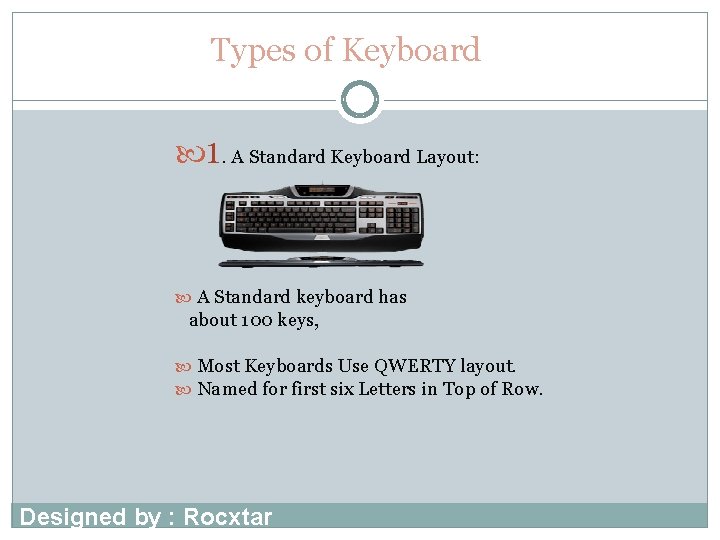 Types of Keyboard

1. A Standard Keyboard Layout:

A Standard keyboard has about 100 keys,

Most Keyboards Use QWERTY layout.
Named for first six Letters in Top of Row.

Designed by : Rocxtar